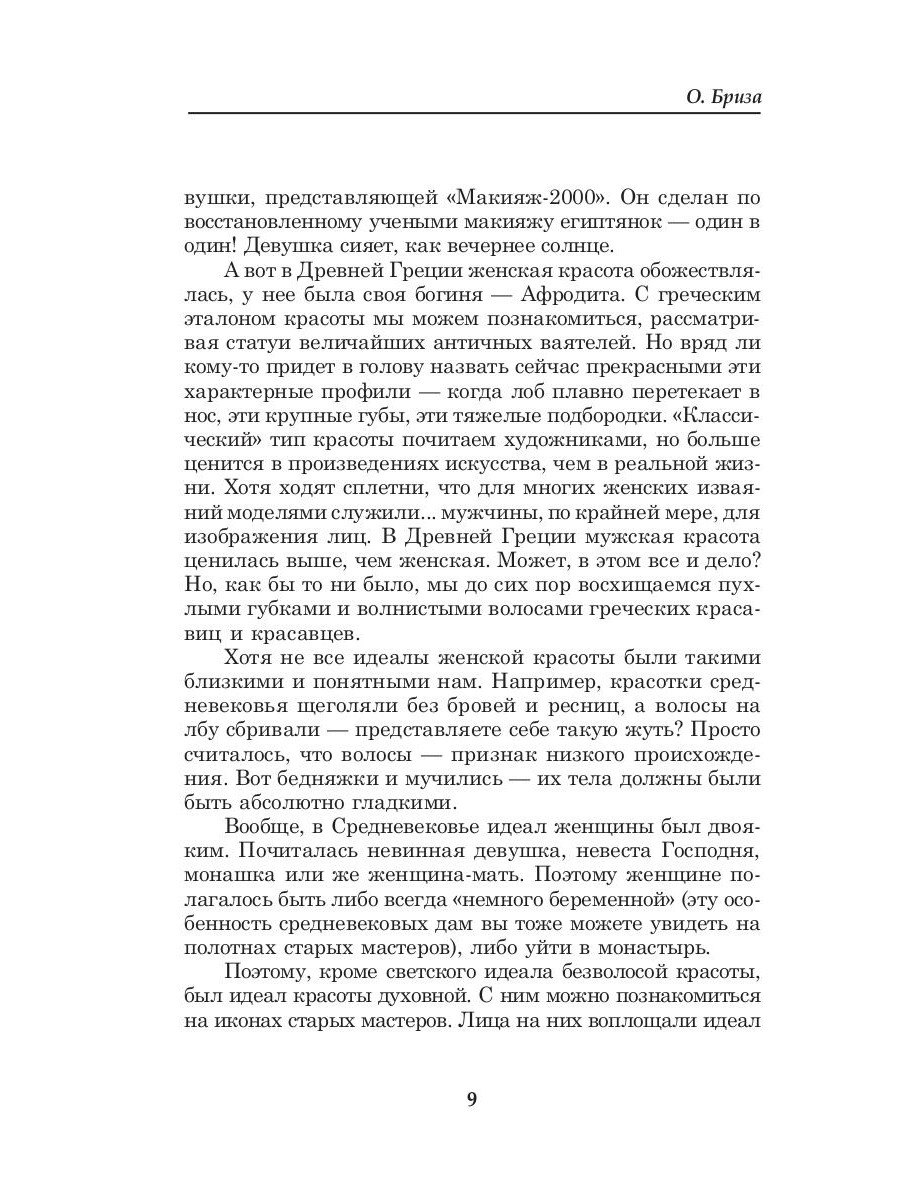 О. Бриза

вушки, представляющей «Макияж-2000». Он сделан по восстановленному учеными макияжу египтянок — один в один! Девушка сияет, как вечернее солнце.

А вот в Древней Греции женская красота обожествлялась, у нее была своя богиня — Афродита. С греческим эталоном красоты мы можем познакомиться, рассматривая статуи величайших античных ваятелей. Но вряд ли кому-то придет в голову назвать сейчас прекрасными эти характерные профили — когда лоб плавно перетекает в нос, эти крупные губы, эти тяжелые подбородки. «Классический» тип красоты почитаем художниками, но больше ценится в произведениях искусства, чем в реальной жизни. Хотя ходят сплетни, что для многих женских изваяний моделями служили... мужчины, по крайней мере, для изображения лиц. В Древней Греции мужская красота ценилась выше, чем женская. Может, в этом все и дело? Но, как бы то ни было, мы до сих пор восхищаемся пухлыми губками и волнистыми волосами греческих красавиц и красавцев.

Хотя не все идеалы женской красоты были такими близкими и понятными нам. Например, красотки средневековья щеголяли без бровей и ресниц, а волосы на лбу сбривали — представляете себе такую жуть? Просто считалось, что волосы — признак низкого происхождения. Вот бедняжки и мучились — их тела должны были быть абсолютно гладкими.

Вообще, в Средневековье идеал женщины был двояким. Почиталась невинная девушка, невеста Господня, монашка или же женщина-мать. Поэтому женщине полагалось быть либо всегда «немного беременной» (эту особенность средневековых дам вы тоже можете увидеть на полотнах старых мастеров), либо уйти в монастырь.

Поэтому, кроме светского идеала безволосой красоты, был идеал красоты духовной. С ним можно познакомиться на иконах старых мастеров. Лица на них воплощали идеал

9